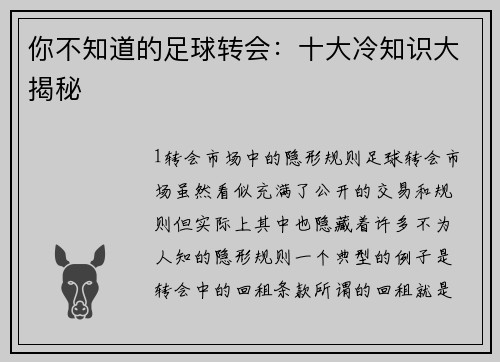 你不知道的足球转会：十大冷知识大揭秘

1转会市场中的隐形规则足球转会市场虽然看似充满了公开的交易和规则但实际上其中也隐藏着许多不为人知的隐形规则一个典型的例子是转会中的回租条款所谓的回租就是